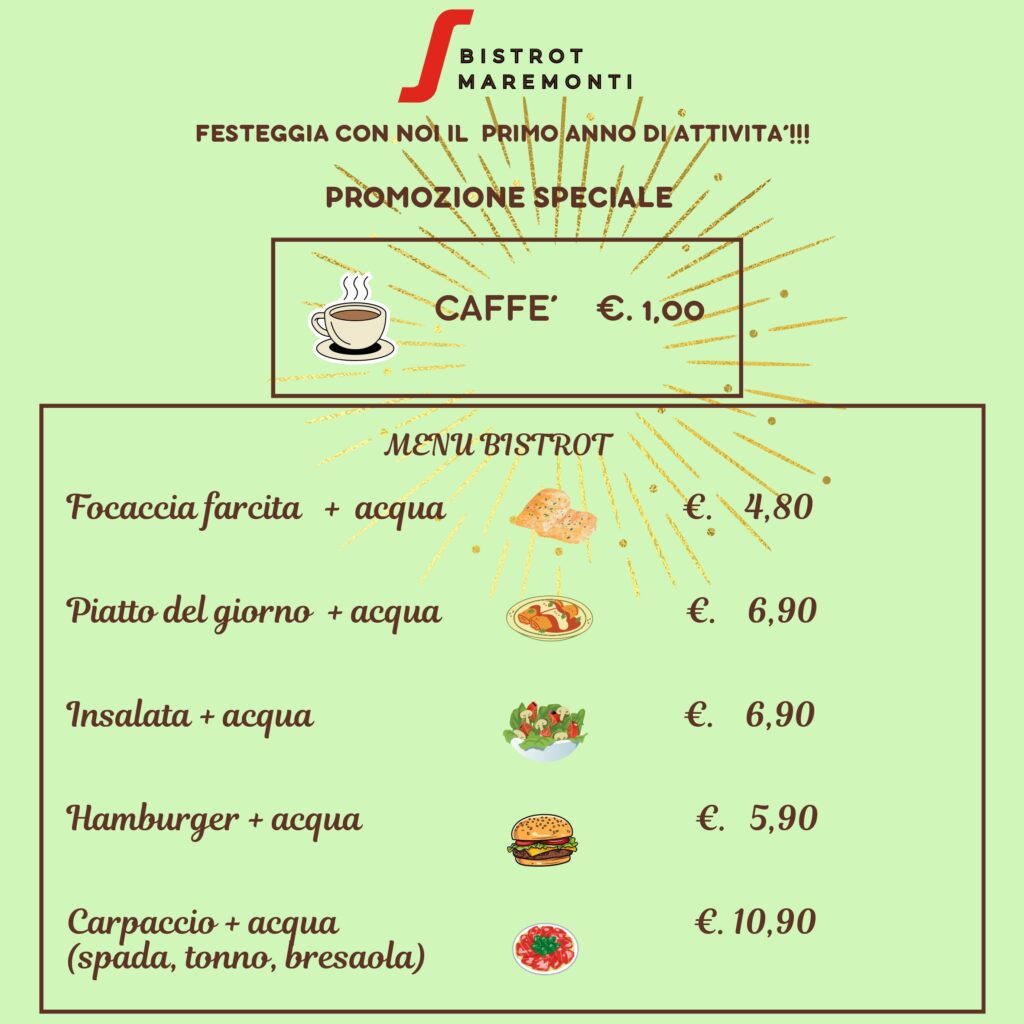 BISTROT MAREMONTI

FESTEGGIA CON NOI IL PRIMO ANNO DI ATTIVITA'!!!

PROMOZIONE SPECIALE

CAFFE' €. 1,00

MENU BISTROT

Focaccia farcita + acqua €. 4,80

Piatto del giorno + acqua €. 6,90

Insalata + acqua €. 6,90

Hamburger + acqua €. 5,90

Carpaccio + acqua (spada, tonno, bresaola) €. 10,90